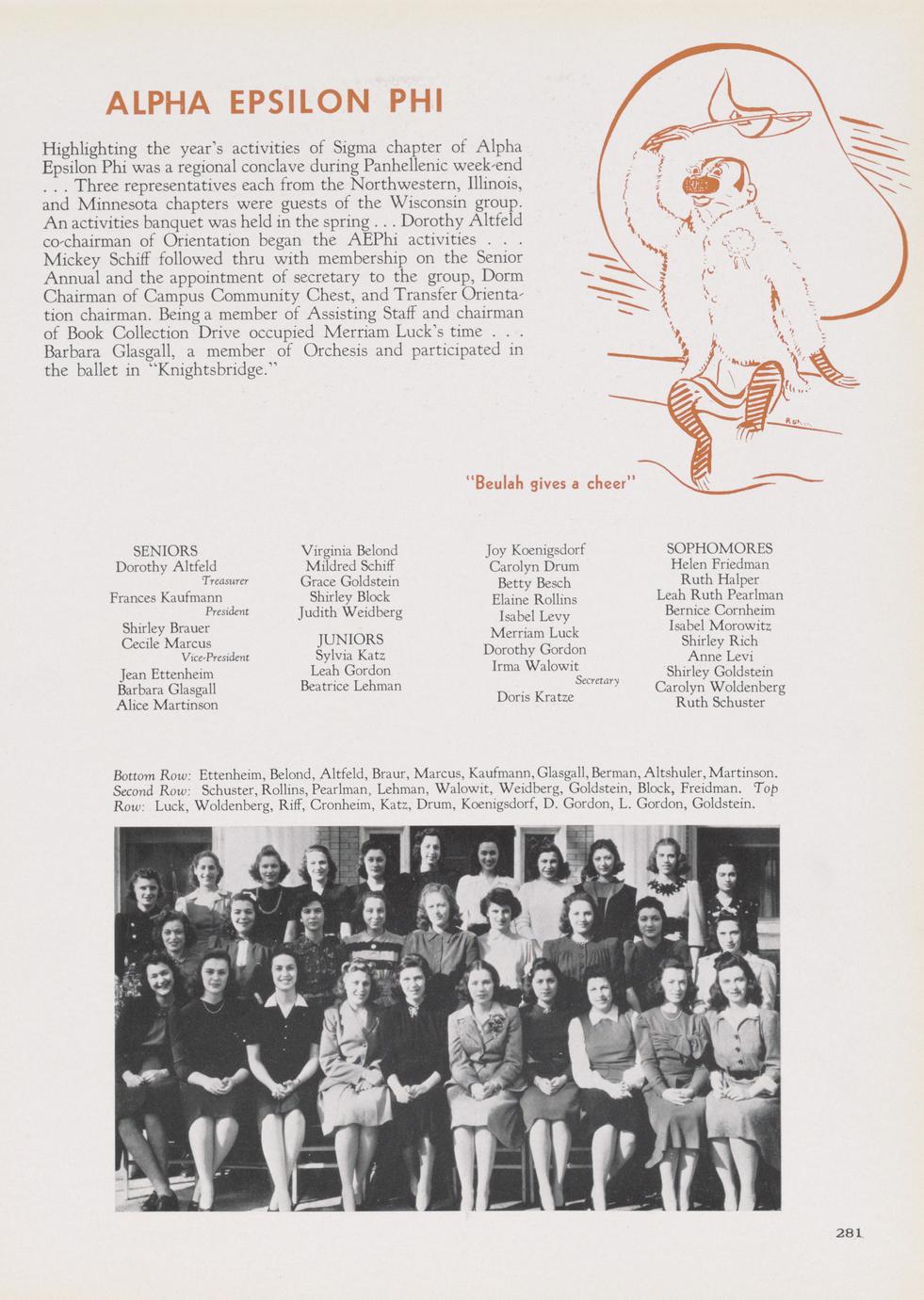 ALPHA EPSILON PHI

Highlighting the year's activities of Sigma chapter of Alpha Epsilon Phi was a regional conclave during Panhellenic week-end . . . Three representatives each from the Northwestern, Illinois, and Minnesota chapters were guests of the Wisconsin group. An activities banquet was held in the spring . . . Dorothy Altfeld co-chairman of Orientation began the AEPhi activities . . . Mickey Schiff followed thru with membership on the Senior Annual and the appointment of secretary to the group, Dorm Chairman of Campus Community Chest, and Transfer Orientation chairman. Being a member of Assisting Staff and chairman of Book Collection Drive occupied Merriam Luck's time . . . Barbara Glasgall, a member of Orchesis and participated in the ballet in "Knightsbridge."

"Beulah gives a cheer"

SENIORS
Dorothy Altfeld
Treasurer
Frances Kaufmann
President
Shirley Brauer
Cecile Marcus
Vice-President
Jean Ettenheim
Barbara Glasgall
Alice Martinson

Virginia Belond
Mildred Schiff
Grace Goldstein
Shirley Block
Judith Weidberg

JUNIORS
Sylvia Katz
Leah Gordon
Beatrice Lehman

Joy Koenigsdorf
Carolyn Drum
Betty Besch
Elaine Rollins
Isabel Levy
Merriam Luck
Dorothy Gordon
Irma Walowit
Secretary
Doris Kratze

SOPHOMORES
Helen Friedman
Ruth Halper
Leah Ruth Pearlman
Bernice Cornheim
Isabel Morowitz
Shirley Rich
Anne Levi
Shirley Goldstein
Carolyn Woldenberg
Ruth Schuster

Bottom Row: Ettenheim, Belond, Altfeld, Braur, Marcus, Kaufmann, Glasgall, Berman, Altshuler, Martinson. Second Row: Schuster, Rollins, Pearlman, Lehman, Walowit, Weidberg, Goldstein, Block, Freidman. Top Row: Luck, Woldenberg, Riff, Cronheim, Katz, Drum, Koenigsdorf, D. Gordon, L. Gordon, Goldstein.

281